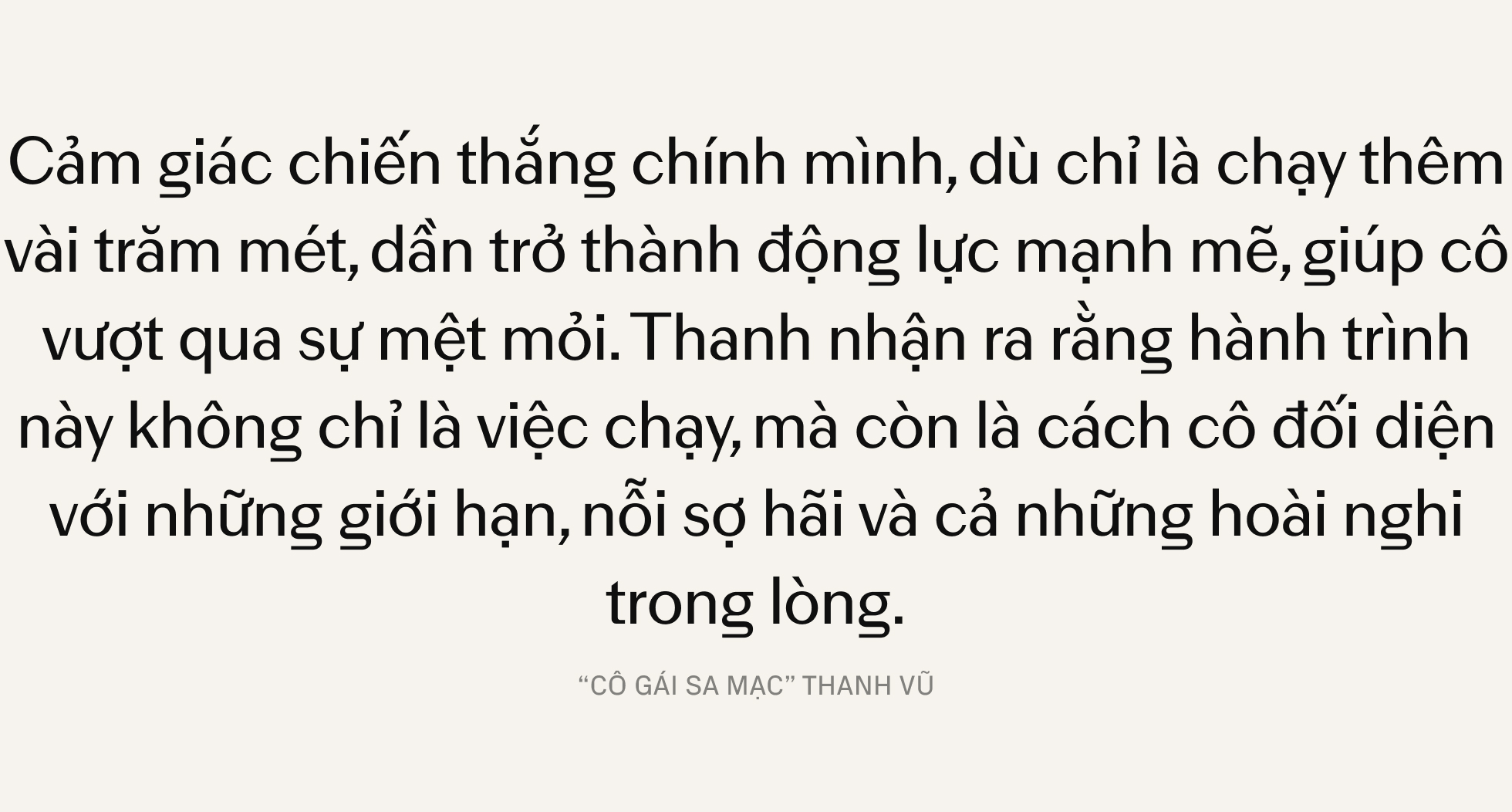 Cảm giác chiến thắng chính mình, dù chỉ là chạy thêm vài trăm mét, dần trở thành động lực mạnh mẽ, giúp cô vượt qua sự mệt mỏi. Thanh nhận ra rằng hành trình này không chỉ là việc chạy, mà còn là cách cô đối diện với những giới hạn, nỗi sợ hãi và cả những hoài nghi trong lòng.

“CÔ GÁI SA MẠC” THANH VŨ